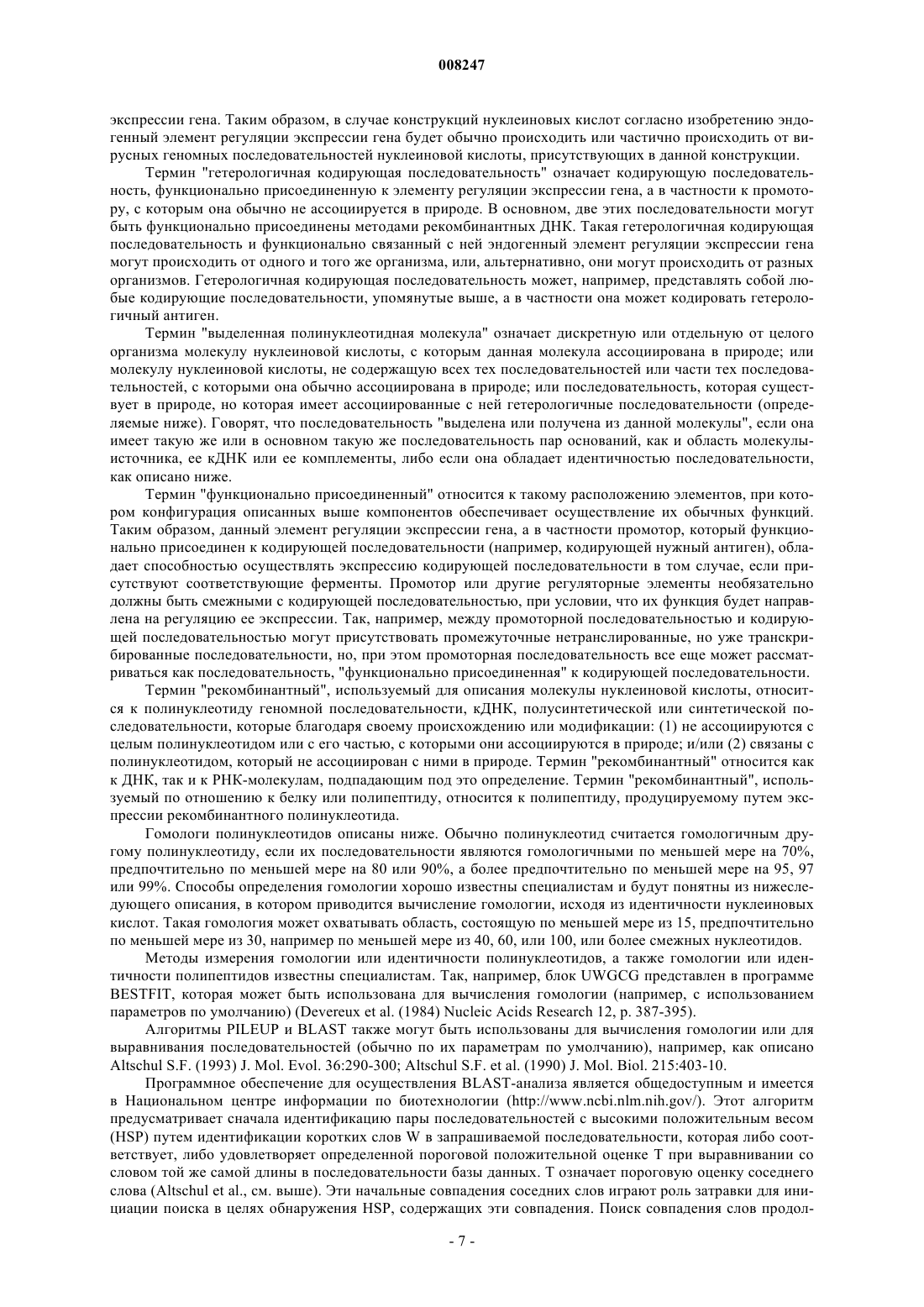 008247

экспрессии гена. Таким образом, в случае конструкций нуклеиновых кислот согласно изобретению эндогенный элемент регуляции экспрессии гена будет обычно происходить или частично происходить от вирусных геномных последовательностей нуклеиновой кислоты, присутствующих в данной конструкции.

Термин "гетерологичная кодирующая последовательность" означает кодирующую последовательность, функционально присоединенную к элементу регуляции экспрессии гена, а в частности к промотору, с которым она обычно не ассоциируется в природе. В основном, две этих последовательности могут быть функционально присоединены методами рекомбинантных ДНК. Такая гетерологичная кодирующая последовательность и функционально связанный с ней эндогенный элемент регуляции экспрессии гена могут происходить от одного и того же организма, или, альтернативно, они могут происходить от разных организмов. Гетерологичная кодирующая последовательность может, например, представлять собой любые кодирующие последовательности, упомянутые выше, а в частности она может кодировать гетерологичный антиген.

Термин "выделенная полинуклеотидная молекула" означает дискретную или отдельную от целого организма молекулу нуклеиновой кислоты, с которым данная молекула ассоциирована в природе; или молекулу нуклеиновой кислоты, не содержащую всех тех последовательностей или части тех последовательностей, с которыми она обычно ассоциирована в природе; или последовательность, которая существует в природе, но которая имеет ассоциированные с ней гетерологичные последовательности (определяемые ниже). Говорят, что последовательность "выделена или получена из данной молекулы", если она имеет такую же или в основном такую же последовательность пар оснований, как и область молекулы-источника, ее кДНК или ее комплементы, либо если она обладает идентичностью последовательности, как описано ниже.

Термин "функционально присоединенный" относится к такому расположению элементов, при котором конфигурация описанных выше компонентов обеспечивает осуществление их обычных функций. Таким образом, данный элемент регуляции экспрессии гена, а в частности промотор, который функционально присоединен к кодирующей последовательности (например, кодирующей нужный антиген), обладает способностью осуществлять экспрессию кодирующей последовательности в том случае, если присутствуют соответствующие ферменты. Промотор или другие регуляторные элементы необязательно должны быть смежными с кодирующей последовательностью, при условии, что их функция будет направлена на регуляцию ее экспрессии. Так, например, между промоторной последовательностью и кодирующей последовательностью могут присутствовать промежуточные нетранслированные, но уже транскрибированные последовательности, но, при этом промоторная последовательность все еще может рассматриваться как последовательность, "функционально присоединенная" к кодирующей последовательности.

Термин "рекомбинантный", используемый для описания молекулы нуклеиновой кислоты, относится к полинуклеотиду геномной последовательности, кДНК, полусинтетической или синтетической последовательности, которые благодаря своему происхождению или модификации: (1) не ассоциируются с целым полинуклеотидом или с его частью, с которыми они ассоциируются в природе; и/или (2) связаны с полинуклеотидом, который не ассоциирован с ними в природе. Термин "рекомбинантный" относится как к ДНК, так и к РНК-молекулам, подпадающим под это определение. Термин "рекомбинантный", используемый по отношению к белку или полипептиду, относится к полипептиду, продуцируемому путем экспрессии рекомбинантного полинуклеотида.

Гомологи полинуклеотидов описаны ниже. Обычно полинуклеотид считается гомологичным другому полинуклеотиду, если их последовательности являются гомологичными по меньшей мере на 70%, предпочтительно по меньшей мере на 80 или 90%, а более предпочтительно по меньшей мере на 95, 97 или 99%. Способы определения гомологии хорошо известны специалистам и будут понятны из нижеследующего описания, в котором приводится вычисление гомологии, исходя из идентичности нуклеиновых кислот. Такая гомология может охватывать область, состоящую по меньшей мере из 15, предпочтительно по меньшей мере из 30, например по меньшей мере из 40, 60, или 100, или более смежных нуклеотидов.

Методы измерения гомологии или идентичности полинуклеотидов, а также гомологии или идентичности полипептидов известны специалистам. Так, например, блок UWGCG представлен в программе BESTFIT, которая может быть использована для вычисления гомологии (например, с использованием параметров по умолчанию) (Devereux et al. (1984) Nucleic Acids Research 12, p. 387-395).

Алгоритмы PILEUP и BLAST также могут быть использованы для вычисления гомологии или для выравнивания последовательностей (обычно по их параметрам по умолчанию), например, как описано Altschul S.F. (1993) J. Mol. Evol. 36:290-300; Altschul S.F. et al. (1990) J. Mol. Biol. 215:403-10.

Программное обеспечение для осуществления BLAST-анализа является общедоступным и имеется в Национальном центре информации по биотехнологии (http://www.ncbi.nlm.nih.gov/). Этот алгоритм предусматривает сначала идентификацию пары последовательностей с высокими положительным весом (HSP) путем идентификации коротких слов W в запрашиваемой последовательности, которая либо соответствует, либо удовлетворяет определенной пороговой положительной оценке T при выравнивании со словом той же самой длины в последовательности базы данных. T означает пороговую оценку соседнего слова (Altschul et al., см. выше). Эти начальные совпадения соседних слов играют роль затравки для инициации поиска в целях обнаружения HSP, содержащих эти совпадения. Поиск совпадения слов продол-

- 7 -